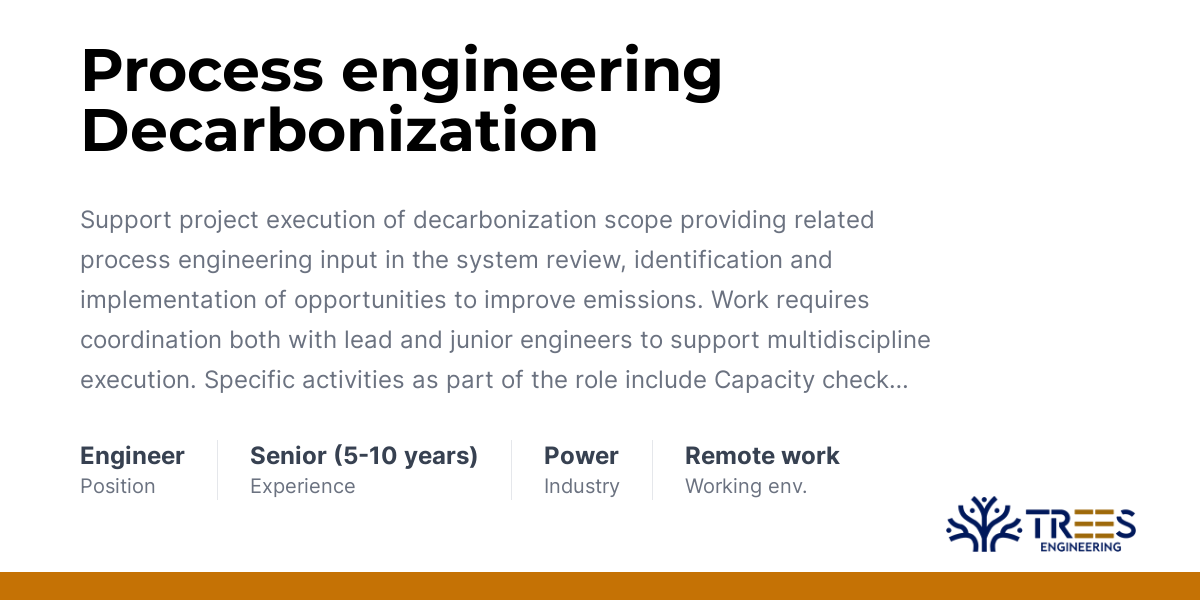 Process engineering Decarbonization

Support project execution of decarbonization scope providing related process engineering input in the system review, identification and implementation of opportunities to improve emissions. Work requires coordination both with lead and junior engineers to support multidiscipline execution. Specific activities as part of the role include Capacity check...

Engineer
Position

Senior (5-10 years)
Experience

Power
Industry

Remote work
Working env.

TREES
ENGINEERING